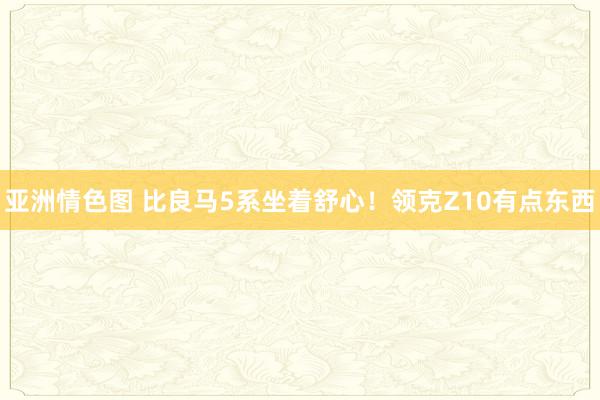 亚洲情色图 比良马5系坐着舒心！领克Z10有点东西